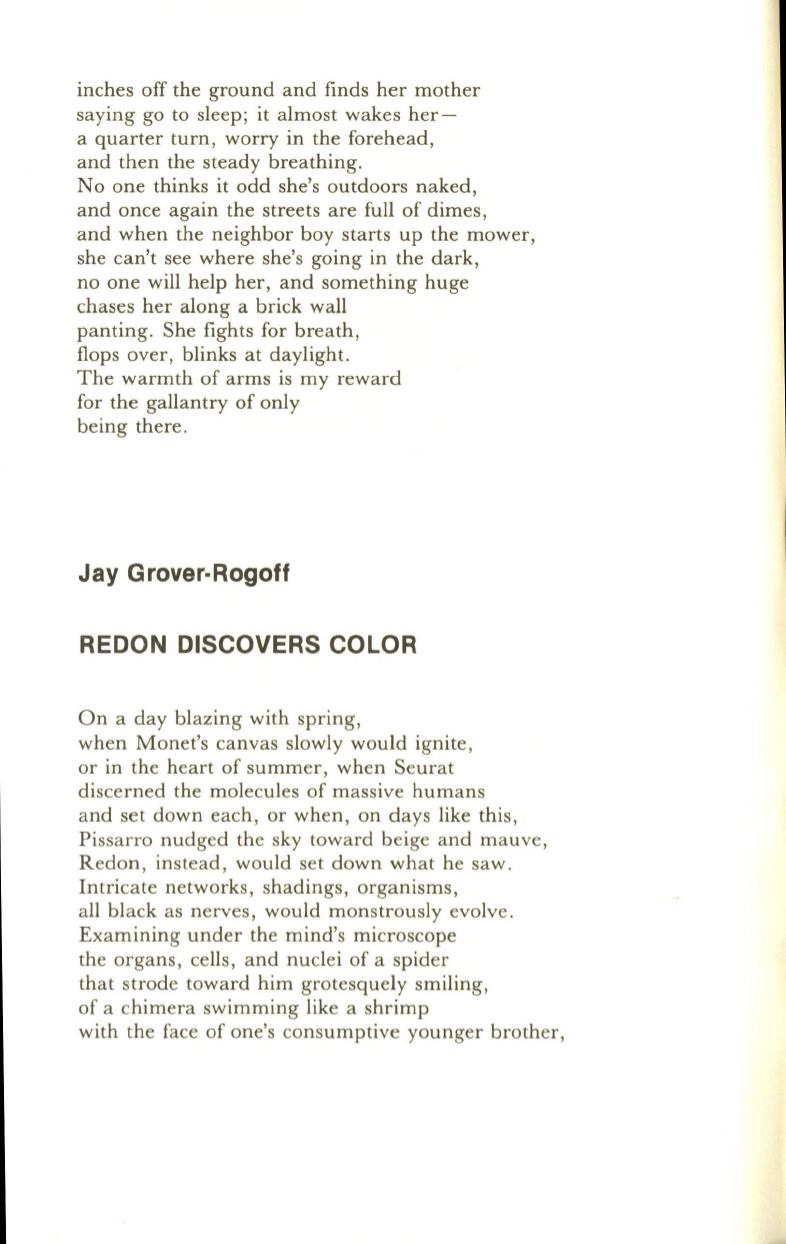 inches off the ground and finds her mother
saying go to sleep; it almost wakes her—
a quarter turn, worry in the forehead,
and then the steady breathing.
No one thinks it odd she's outdoors naked,
and once again the streets are full of dimes,
and when the neighbor boy starts up the mower,
she can't see where she's going in the dark,
no one will help her, and something huge
chases her along a brick wall
panting. She fights for breath,
flops over, blinks at daylight.
The warmth of arms is my reward
for the gallantry of only
being there.

Jay Grover-Rogoff

REDON DISCOVERS COLOR

On a day blazing with spring,
when Monet's canvas slowly would ignite,
or in the heart of summer, when Seurat
discerned the molecules of massive humans
and set down each, or when, on days like this,
Pissarro nudged the sky toward beige and mauve,
Redon, instead, would set down what he saw.
Intricate networks, shadings, organisms,
all black as nerves, would monstrously evolve.
Examining under the mind's microscope
the organs, cells, and nuclei of a spider
that strode toward him grotesquely smiling,
of a chimera swimming like a shrimp
with the face of one's consumptive younger brother,